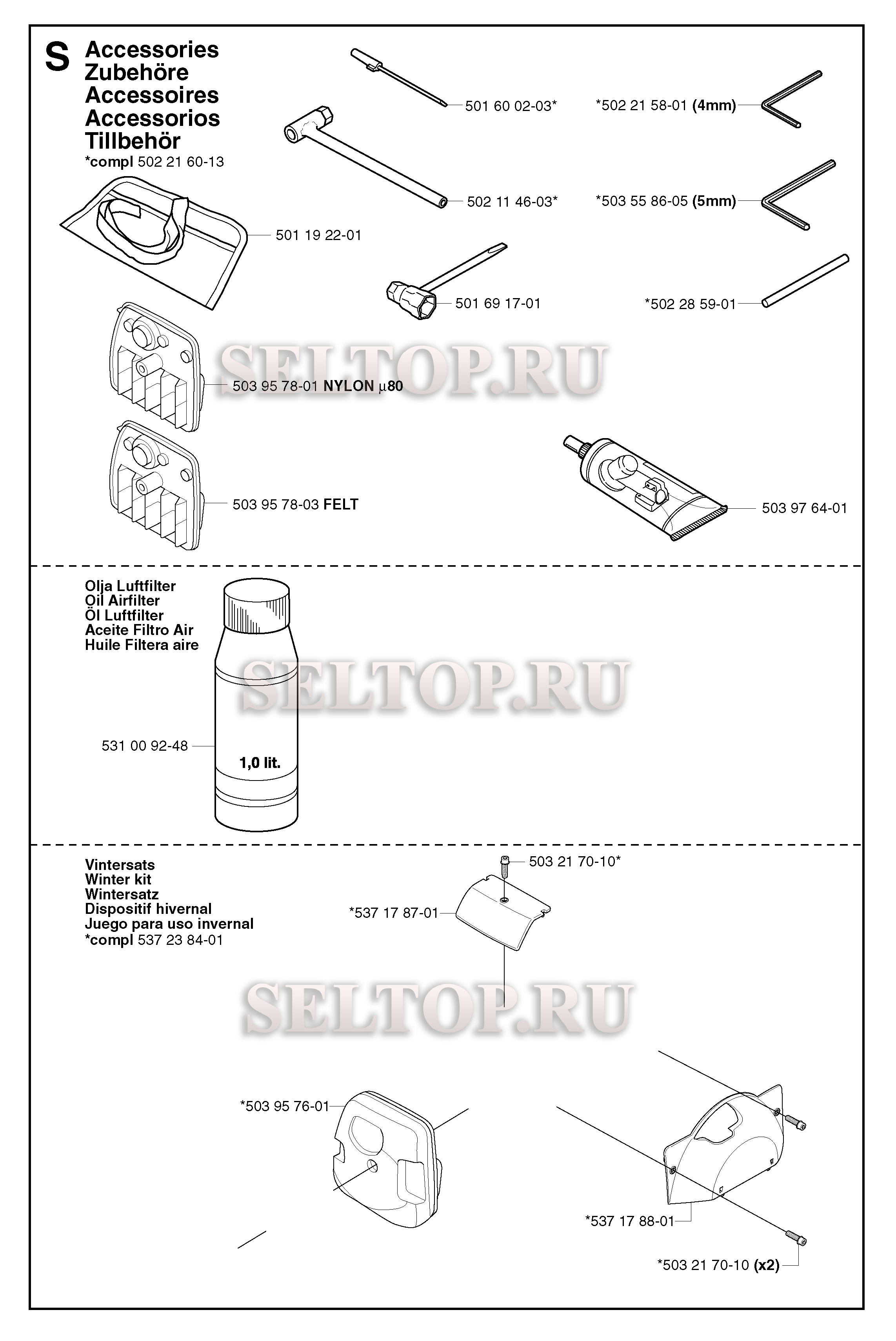 S Accessories
Zubehöre
Accessoires
Accessorios
Tillbehör
*compl 502 21 60-13

501 60 02-03*

*502 21 58-01 (4mm)

502 11 46-03*

*503 55 86-05 (5mm)

501 19 22-01

501 69 17-01

*502 28 59-01

SELTOP.RU

503 95 78-01 NYLON µ80

503 95 78-03 FELT

503 97 64-01

Olja Luftfilter
Oil Airfilter
Öl Luftfilter
Aceite Filtro Air
Huile Filtera aire

SELTOP.RU

531 00 92-48

1,0 lit.

Vintersats
Winter kit
Wintersatz
Dispositif hivernal
Juego para uso invernal
*compl 537 23 84-01

503 21 70-10*

*537 17 87-01

SELTOP.RU

*503 95 76-01

*537 17 88-01

*503 21 70-10 (x2)